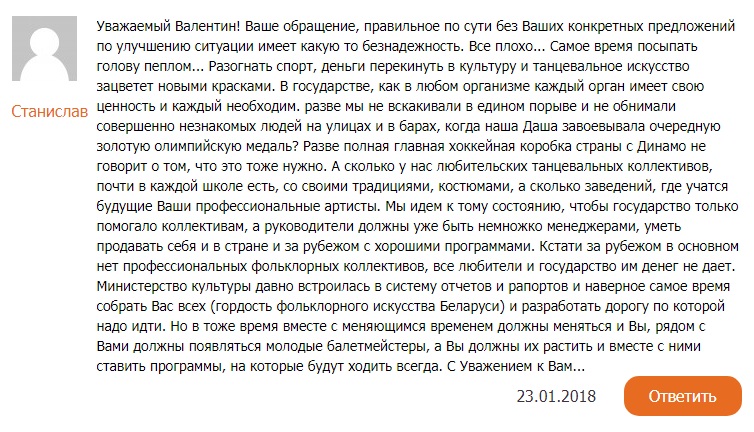 Станислав

Уважаемый Валентин! Ваше обращение, правильное по сути без Ваших конкретных предложений по улучшению ситуации имеет какую то безнадежность. Все плохо... Самое время посыпать голову пеплом... Разогнать спорт, деньги перекинуть в культуру и танцевальное искусство зацветет новыми красками. В государстве, как в любом организме каждый орган имеет свою ценность и каждый необходим. разве мы не вскакивали в едином порыве и не обнимали совершенно незнакомых людей на улицах и в барах, когда наша Даша завоевывала очередную золотую олимпийскую медаль? Разве полная главная хоккейная коробка страны с Динамо не говорит о том, что это тоже нужно. А сколько у нас любительских танцевальных коллективов, почти в каждой школе есть, со своими традициями, костюмами, а сколько заведений, где учатся будущие Ваши профессиональные артисты. Мы идем к тому состоянию, чтобы государство только помогало коллективам, а руководители должны уже быть немножко менеджерами, уметь продавать себя и в стране и за рубежом с хорошими программами. Кстати за рубежом в основном нет профессиональных фольклорных коллективов, все любители и государство им денег не дает. Министерство культуры давно встроилась в систему отчетов и рапортов и наверное самое время собрать Вас всех (гордость фольклорного искусства Беларуси) и разработать дорогу по которой надо идти. Но в тоже время вместе с меняющимся временем должны меняться и Вы, рядом с Вами должны появляться молодые балетмейстеры, а Вы должны их растить и вместе с ними ставить программы, на которые будут ходить всегда. С Уважением к Вам...

23.01.2018

Ответить